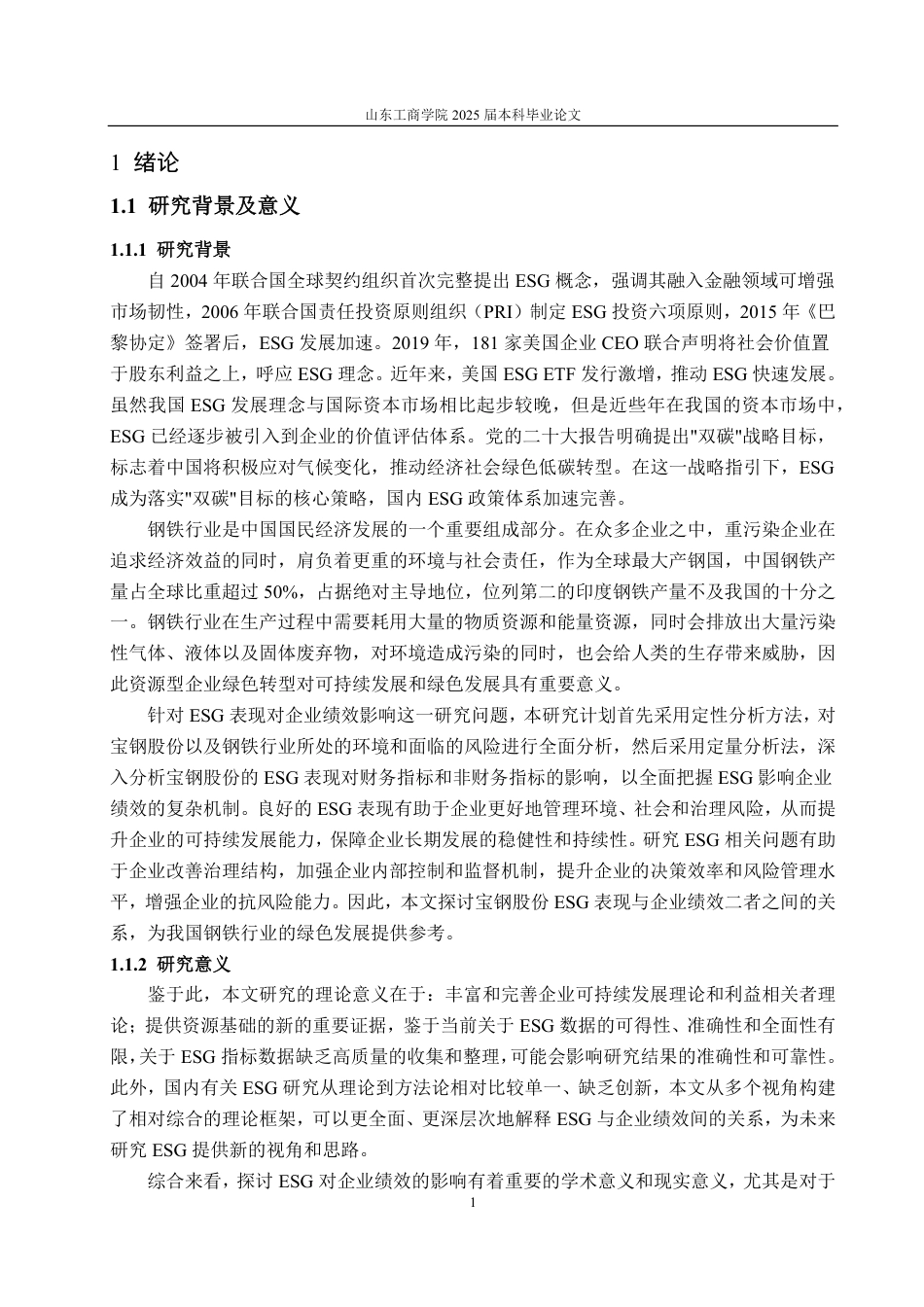 山东工商学院 2025 届本科毕业论文

1 绪论

1.1 研究背景及意义

1.1.1 研究背景

自 2004 年联合国全球契约组织首次完整提出 ESG 概念，强调其融入金融领域可增强市场韧性，2006 年联合国责任投资原则组织（PRI）制定 ESG 投资六项原则，2015 年《巴黎协定》签署后，ESG 发展加速。2019 年，181 家美国企业 CEO 联合声明将社会价值置于股东利益之上，呼应 ESG 理念。近年来，美国 ESG ETF 发行激增，推动 ESG 快速发展。虽然我国 ESG 发展理念与国际资本市场相比起步较晚，但是近些年在我国的资本市场中，ESG 已经逐步被引入到企业的价值评估体系。党的二十大报告明确提出"双碳"战略目标，标志着中国将积极应对气候变化，推动经济社会绿色低碳转型。在这一战略指引下，ESG 成为落实"双碳"目标的核心策略，国内 ESG 政策体系加速完善。

钢铁行业是中国国民经济发展的一个重要组成部分。在众多企业之中，重污染企业在追求经济效益的同时，肩负着更重的环境与社会责任，作为全球最大产钢国，中国钢铁产量占全球比重超过 50%，占据绝对主导地位，位列第二的印度钢铁产量不及我国的十分之一。钢铁行业在生产过程中需要耗用大量的物质资源和能量资源，同时会排放出大量污染性气体、液体以及固体废弃物，对环境造成污染的同时，也会给人类的生存带来威胁，因此资源型企业绿色转型对可持续发展和绿色发展具有重要意义。

针对 ESG 表现对企业绩效影响这一研究问题，本研究计划首先采用定性分析方法，对宝钢股份以及钢铁行业所处的环境和面临的风险进行全面分析，然后采用定量分析法，深入分析宝钢股份的 ESG 表现对财务指标和非财务指标的影响，以全面把握 ESG 影响企业绩效的复杂机制。良好的 ESG 表现有助于企业更好地管理环境、社会和治理风险，从而提升企业的可持续发展能力，保障企业长期发展的稳健性和持续性。研究 ESG 相关问题有助于企业改善治理结构，加强企业内部控制和监督机制，提升企业的决策效率和风险管理水平，增强企业的抗风险能力。因此，本文探讨宝钢股份 ESG 表现与企业绩效二者之间的关系，为我国钢铁行业的绿色发展提供参考。

1.1.2 研究意义

鉴于此，本文研究的理论意义在于：丰富和完善企业可持续发展理论和利益相关者理论；提供资源基础的新的重要证据，鉴于当前关于 ESG 数据的可得性、准确性和全面性有限，关于 ESG 指标数据缺乏高质量的收集和整理，可能会影响研究结果的准确性和可靠性。此外，国内有关 ESG 研究从理论到方法论相对比较单一、缺乏创新，本文从多个视角构建了相对综合的理论框架，可以更全面、更深层次地解释 ESG 与企业绩效间的关系，为未来研究 ESG 提供新的视角和思路。

综合来看，探讨 ESG 对企业绩效的影响有着重要的学术意义和现实意义，尤其是对于

1